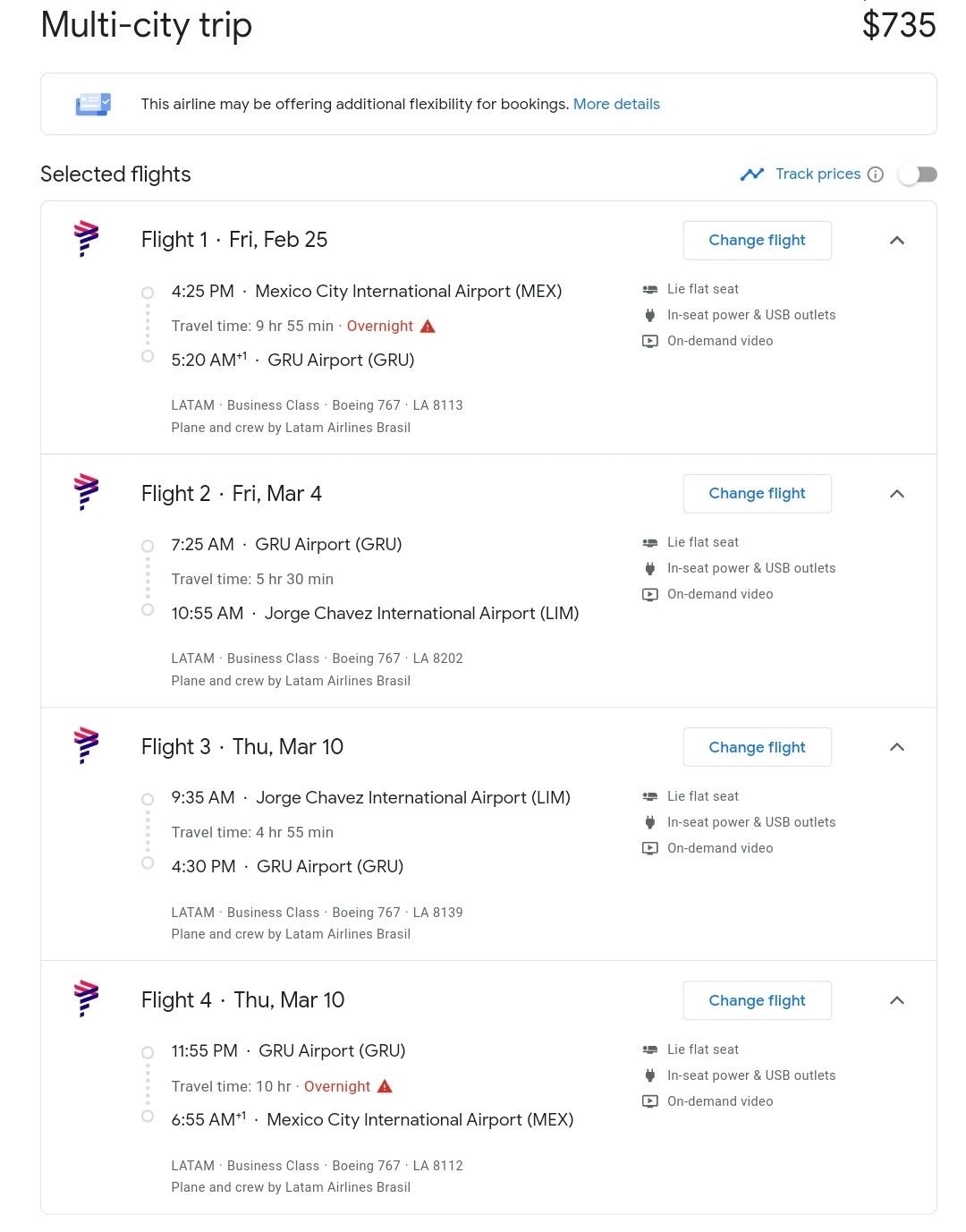 Multi-city trip

$735

This airline may be offering additional flexibility for bookings. More details

Selected flights

Track prices

Flight 1 · Fri, Feb 25

Change flight

4:25 PM · Mexico City International Airport (MEX)

Travel time: 9 hr 55 min · Overnight

5:20 AM$^{+1}$ · GRU Airport (GRU)

LATAM · Business Class · Boeing 767 · LA 8113
Plane and crew by Latam Airlines Brasil

Lie flat seat
In-seat power & USB outlets
On-demand video

Flight 2 · Fri, Mar 4

Change flight

7:25 AM · GRU Airport (GRU)

Travel time: 5 hr 30 min

10:55 AM · Jorge Chavez International Airport (LIM)

LATAM · Business Class · Boeing 767 · LA 8202
Plane and crew by Latam Airlines Brasil

Lie flat seat
In-seat power & USB outlets
On-demand video

Flight 3 · Thu, Mar 10

Change flight

9:35 AM · Jorge Chavez International Airport (LIM)

Travel time: 4 hr 55 min

4:30 PM · GRU Airport (GRU)

LATAM · Business Class · Boeing 767 · LA 8139
Plane and crew by Latam Airlines Brasil

Lie flat seat
In-seat power & USB outlets
On-demand video

Flight 4 · Thu, Mar 10

Change flight

11:55 PM · GRU Airport (GRU)

Travel time: 10 hr · Overnight

6:55 AM$^{+1}$ · Mexico City International Airport (MEX)

LATAM · Business Class · Boeing 767 · LA 8112
Plane and crew by Latam Airlines Brasil

Lie flat seat
In-seat power & USB outlets
On-demand video